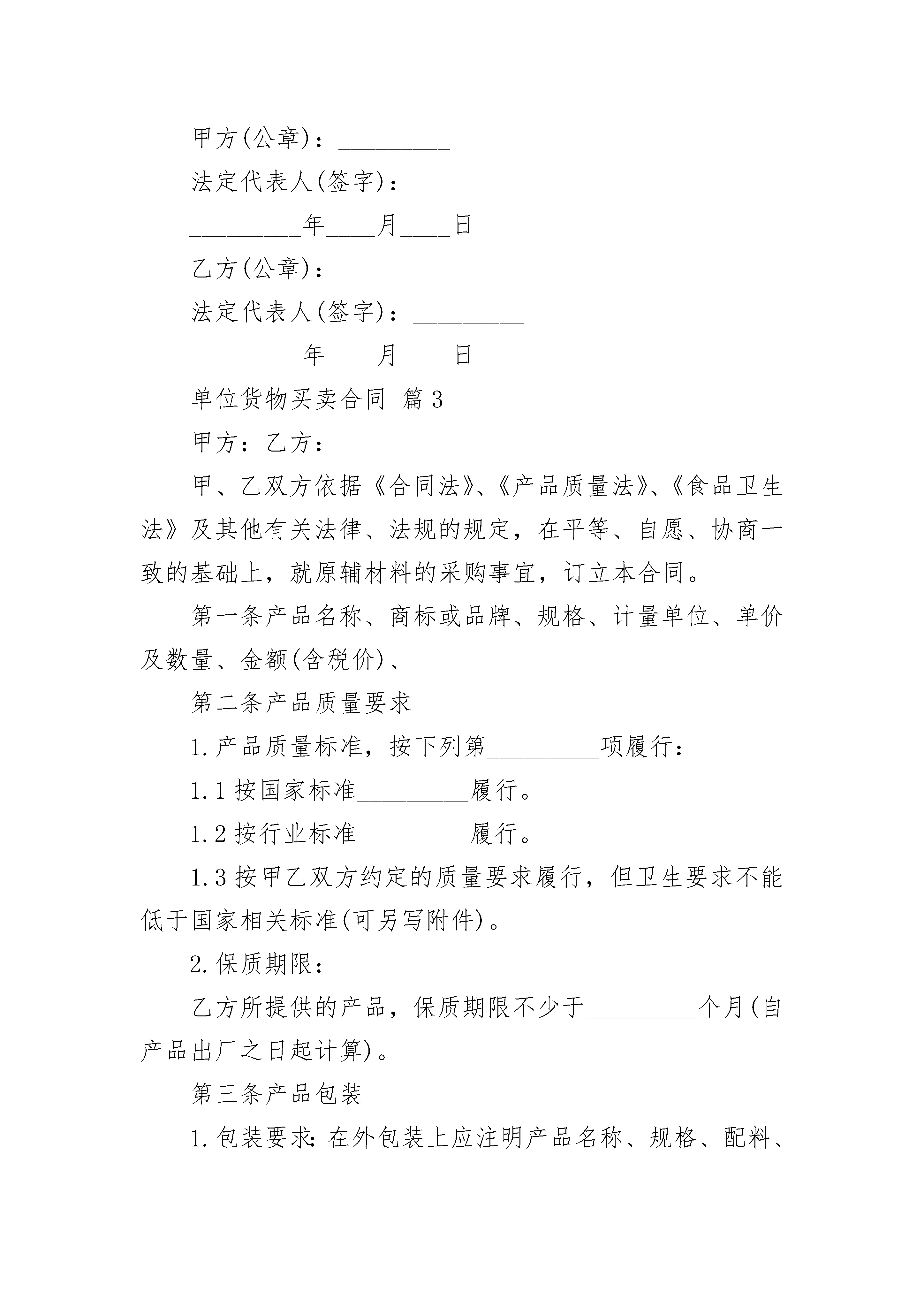 甲方(公章)：_________

法定代表人(签字)：_________

_________年____月____日

乙方(公章)：_________

法定代表人(签字)：_________

_________年____月____日

单位货物买卖合同 篇3

甲方：乙方：

甲、乙双方依据《合同法》、《产品质量法》、《食品卫生法》及其他有关法律、法规的规定，在平等、自愿、协商一致的基础上，就原辅材料的采购事宜，订立本合同。

第一条产品名称、商标或品牌、规格、计量单位、单价及数量、金额(含税价)、

第二条产品质量要求

1.产品质量标准，按下列第_________项履行：

1.1按国家标准_________履行。

1.2按行业标准_________履行。

1.3按甲乙双方约定的质量要求履行，但卫生要求不能低于国家相关标准(可另写附件)。

2.保质期限：

乙方所提供的产品，保质期限不少于_________个月(自产品出厂之日起计算)。

第三条产品包装

1.包装要求:在外包装上应注明产品名称、规格、配料、